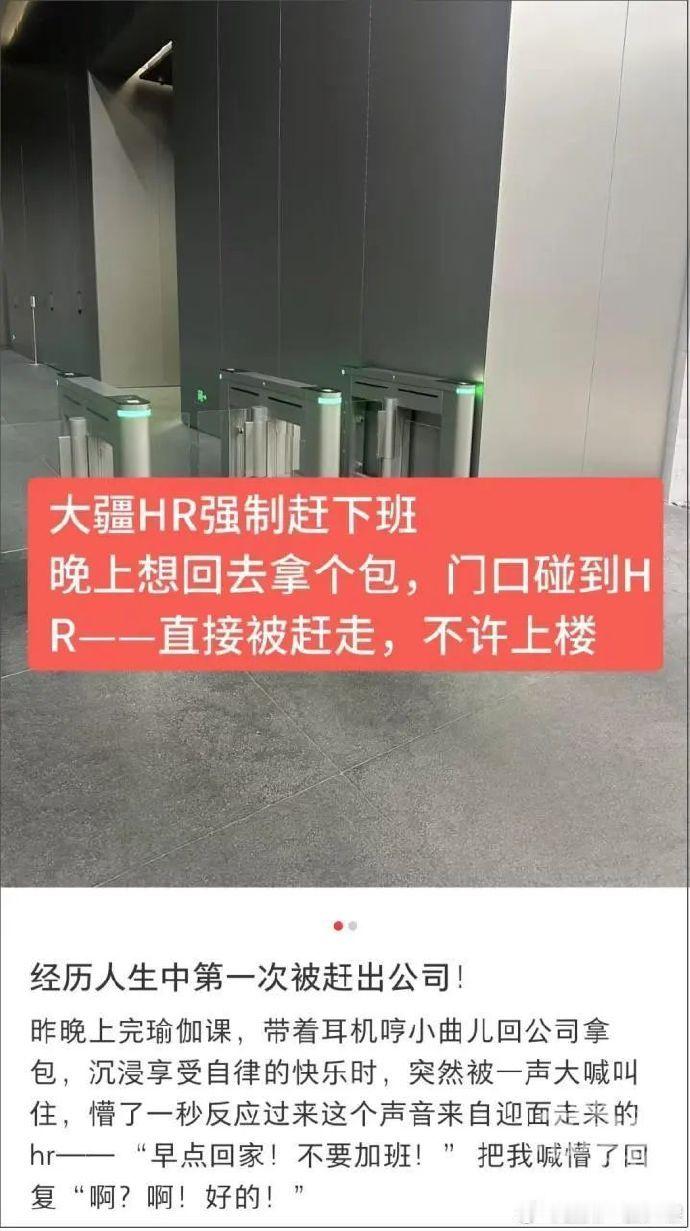 大疆HR强制赶下班
晚上想回去拿个包，门口碰到HR——直接被赶走，不许上楼

经历人生中第一次被赶出公司！

昨晚上完瑜伽课，带着耳机哼小曲儿回公司拿包，沉浸享受自律的快乐时，突然被一声大喊叫住，懵了一秒反应过来这个声音来自迎面走来的hr——“早点回家！不要加班！”把我喊懵了回复“啊？啊！好的！”